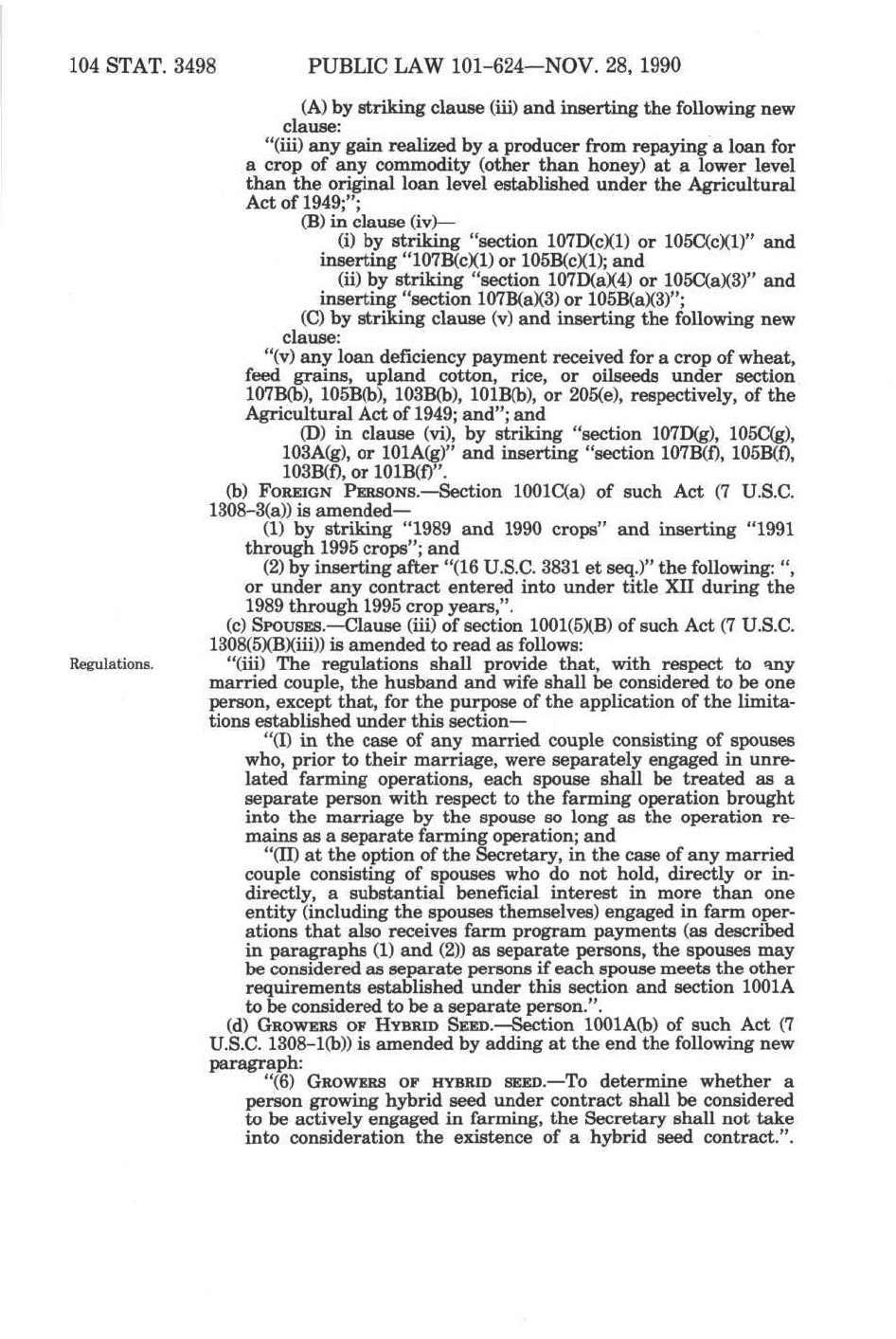 104 STAT. 3498 PUBLIC LAW 101-624—NOV. 28, 1990

(A) by striking clause (iii) and inserting the following new clause:

"(iii) any gain realized by a producer from repaying a loan for a crop of any commodity (other than honey) at a lower level than the original loan level established under the Agricultural Act of 1949;";

(B) in clause (iv)—

(i) by striking "section 107D(c)(1) or 105C(c)(1)" and inserting "107B(c)(1) or 105B(c)(1); and

(ii) by striking "section 107D(a)(4) or 105C(a)(3)" and inserting "section 107B(a)(3) or 105B(a)(3)";

(C) by striking clause (v) and inserting the following new clause:

"(v) any loan deficiency payment received for a crop of wheat, feed grains, upland cotton, rice, or oilseeds under section 107B(b), 105B(b), 103B(b), 101B(b), or 205(e), respectively, of the Agricultural Act of 1949; and"; and

(D) in clause (vi), by striking "section 107D(g), 105C(g), 103A(g), or 101A(g)" and inserting "section 107B(f), 105B(f), 103B(f), or 101B(f)".

(b) FOREIGN PERSONS.—Section 1001C(a) of such Act (7 U.S.C. 1308-3(a)) is amended—

(1) by striking "1989 and 1990 crops" and inserting "1991 through 1995 crops"; and

(2) by inserting after "(16 U.S.C. 3831 et seq.)" the following: ", or under any contract entered into under title XII during the 1989 through 1995 crop years,".

(c) SPOUSES.—Clause (iii) of section 1001(5)(B) of such Act (7 U.S.C. 1308(5)(B)(iii)) is amended to read as follows:

Regulations.

"(iii) The regulations shall provide that, with respect to any married couple, the husband and wife shall be considered to be one person, except that, for the purpose of the application of the limitations established under this section—

"(I) in the case of any married couple consisting of spouses who, prior to their marriage, were separately engaged in unrelated farming operations, each spouse shall be treated as a separate person with respect to the farming operation brought into the marriage by the spouse so long as the operation remains as a separate farming operation; and

"(II) at the option of the Secretary, in the case of any married couple consisting of spouses who do not hold, directly or indirectly, a substantial beneficial interest in more than one entity (including the spouses themselves) engaged in farm operations that also receives farm program payments (as described in paragraphs (1) and (2)) as separate persons, the spouses may be considered as separate persons if each spouse meets the other requirements established under this section and section 1001A to be considered to be a separate person.".

(d) GROWERS OF HYBRID SEED.—Section 1001A(b) of such Act (7 U.S.C. 1308-1(b)) is amended by adding at the end the following new paragraph:

"(6) GROWERS OF HYBRID SEED.—To determine whether a person growing hybrid seed under contract shall be considered to be actively engaged in farming, the Secretary shall not take into consideration the existence of a hybrid seed contract.".